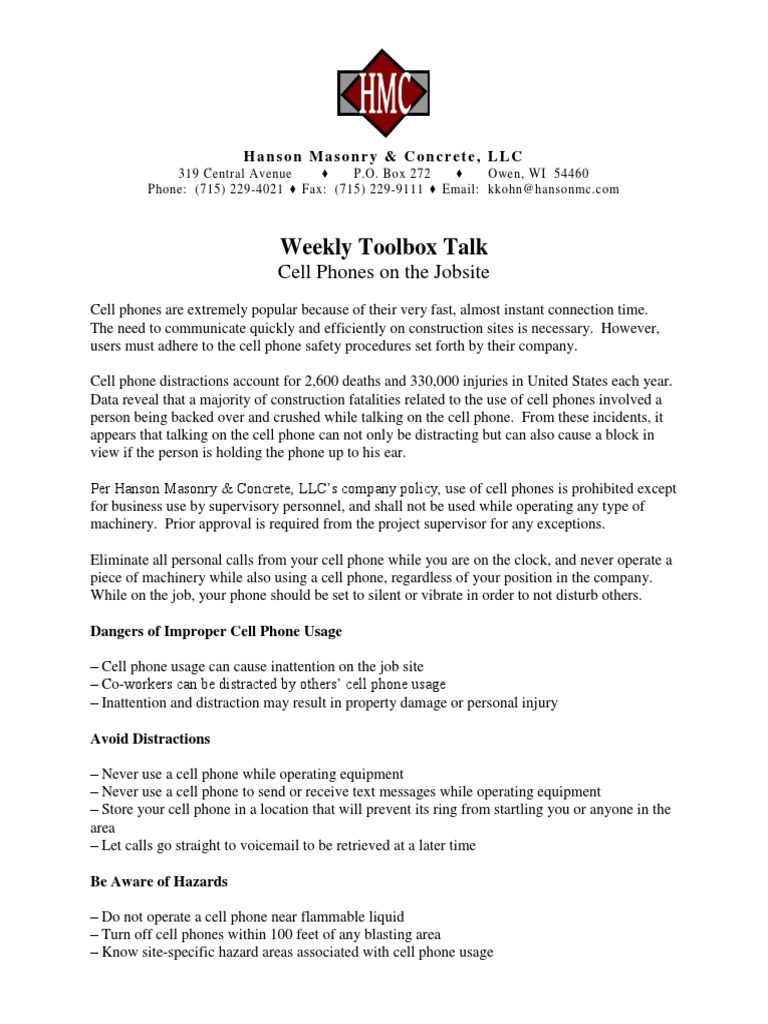 HMC

Hanson Masonry & Concrete, LLC
319 Central Avenue ♦ P.O. Box 272 ♦ Owen, WI 54460
Phone: (715) 229-4021 ♦ Fax: (715) 229-9111 ♦ Email: kkohn@hansonmc.com

Weekly Toolbox Talk
Cell Phones on the Jobsite

Cell phones are extremely popular because of their very fast, almost instant connection time. The need to communicate quickly and efficiently on construction sites is necessary. However, users must adhere to the cell phone safety procedures set forth by their company.

Cell phone distractions account for 2,600 deaths and 330,000 injuries in United States each year. Data reveal that a majority of construction fatalities related to the use of cell phones involved a person being backed over and crushed while talking on the cell phone. From these incidents, it appears that talking on the cell phone can not only be distracting but can also cause a block in view if the person is holding the phone up to his ear.

Per Hanson Masonry & Concrete, LLC's company policy, use of cell phones is prohibited except for business use by supervisory personnel, and shall not be used while operating any type of machinery. Prior approval is required from the project supervisor for any exceptions.

Eliminate all personal calls from your cell phone while you are on the clock, and never operate a piece of machinery while also using a cell phone, regardless of your position in the company. While on the job, your phone should be set to silent or vibrate in order to not disturb others.

Dangers of Improper Cell Phone Usage

– Cell phone usage can cause inattention on the job site
– Co-workers can be distracted by others' cell phone usage
– Inattention and distraction may result in property damage or personal injury

Avoid Distractions

– Never use a cell phone while operating equipment
– Never use a cell phone to send or receive text messages while operating equipment
– Store your cell phone in a location that will prevent its ring from startling you or anyone in the area
– Let calls go straight to voicemail to be retrieved at a later time

Be Aware of Hazards

– Do not operate a cell phone near flammable liquid
– Turn off cell phones within 100 feet of any blasting area
– Know site-specific hazard areas associated with cell phone usage